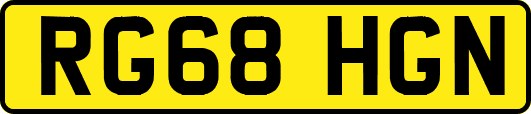 RG68 HGN